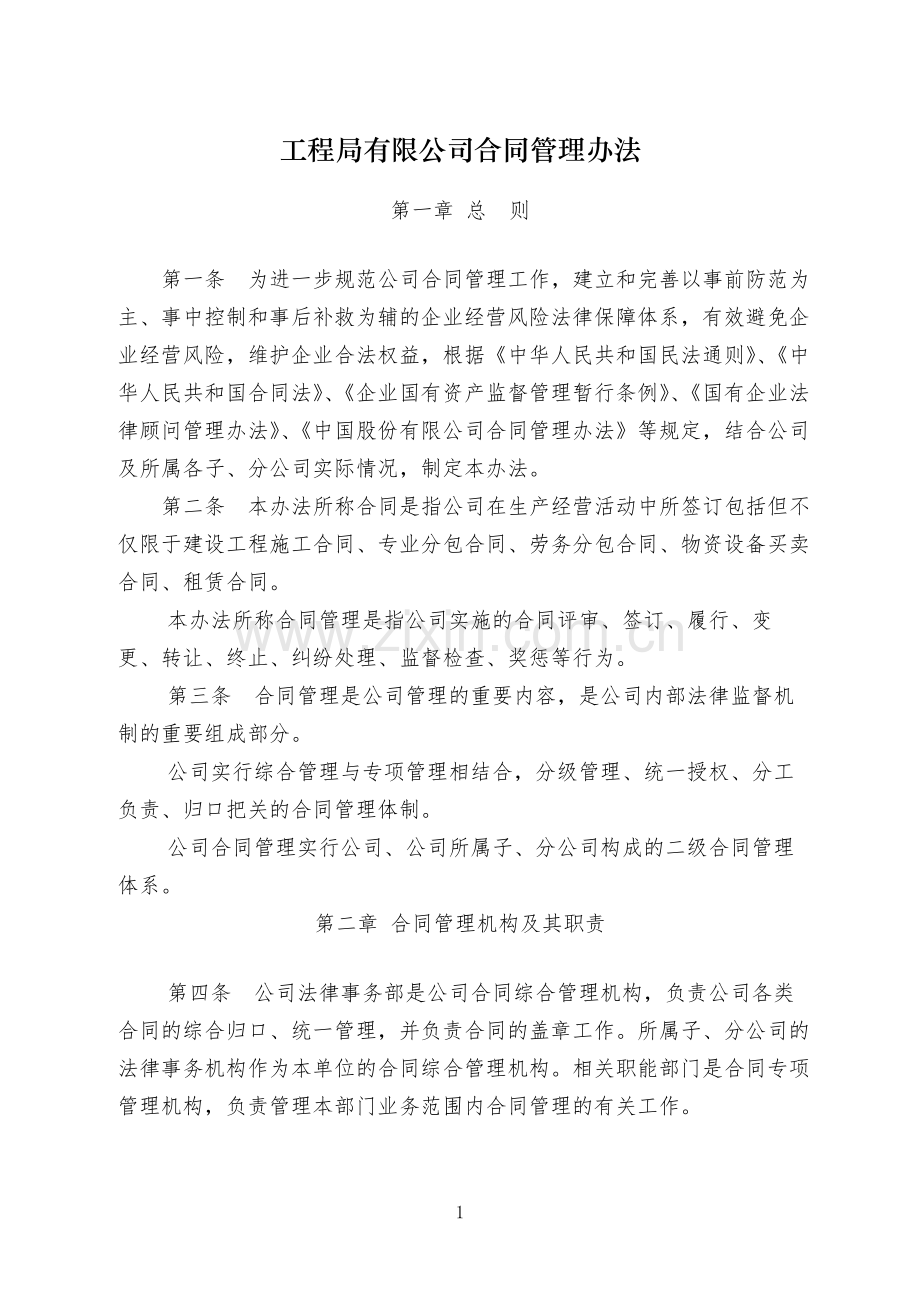 工程局有限公司合同管理办法

第一章 总 则

第一条 为进一步规范公司合同管理工作，建立和完善以事前防范为主、事中控制和事后补救为辅的企业经营风险法律保障体系，有效避免企业经营风险，维护企业合法权益，根据《中华人民共和国民法通则》、《中华人民共和国合同法》、《企业国有资产监督管理暂行条例》、《国有企业法律顾问管理办法》、《中国股份有限公司合同管理办法》等规定，结合公司及所属各子、分公司实际情况，制定本办法。

第二条 本办法所称合同是指公司在生产经营活动中所签订包括但不仅限于建设工程施工合同、专业分包合同、劳务分包合同、物资设备买卖合同、租赁合同。

本办法所称合同管理是指公司实施的合同评审、签订、履行、变更、转让、终止、纠纷处理、监督检查、奖惩等行为。

第三条 合同管理是公司管理的重要内容，是公司内部法律监督机制的重要组成部分。

公司实行综合管理与专项管理相结合，分级管理、统一授权、分工负责、归口把关的合同管理体制。

公司合同管理实行公司、公司所属子、分公司构成的二级合同管理体系。

第二章 合同管理机构及其职责

第四条 公司法律事务部是公司合同综合管理机构，负责公司各类合同的综合归口、统一管理，并负责合同的盖章工作。所属子、分公司的法律事务机构作为本单位的合同综合管理机构。相关职能部门是合同专项管理机构，负责管理本部门业务范围内合同管理的有关工作。

1

www.zixin.com.cn